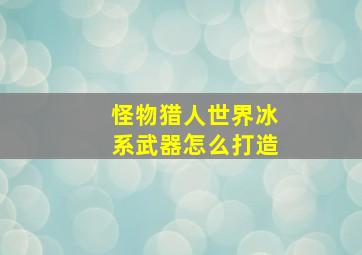 怪物猎人世界冰系武器怎么打造